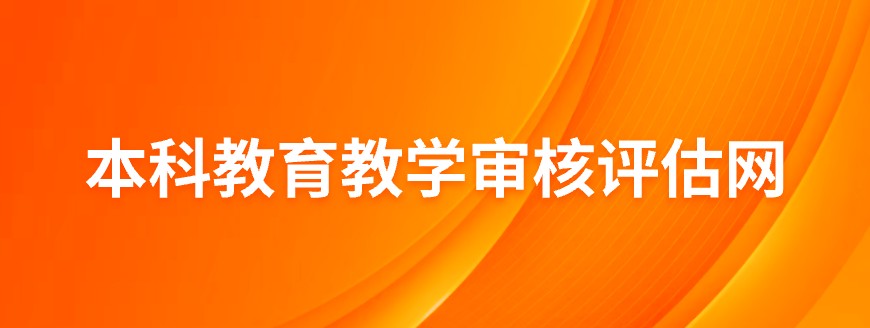 本科教育教学审核评估网